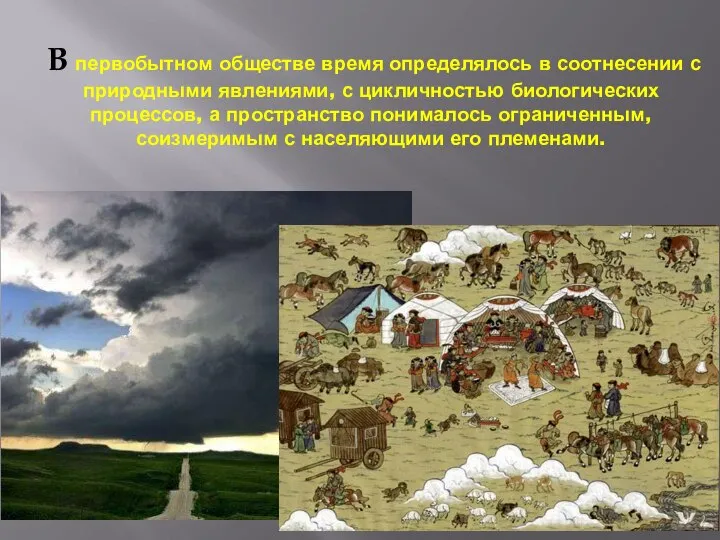 В первобытном обществе время определялось в соотнесении с природными явлениями, с цикличностью биологических процессов, а пространство понималось ограниченным, соизмеримым с населяющими его племенами.